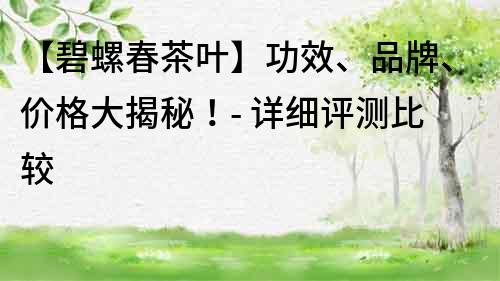 【碧螺春茶叶】功效、品牌、价格大揭秘！- 详细评测比较